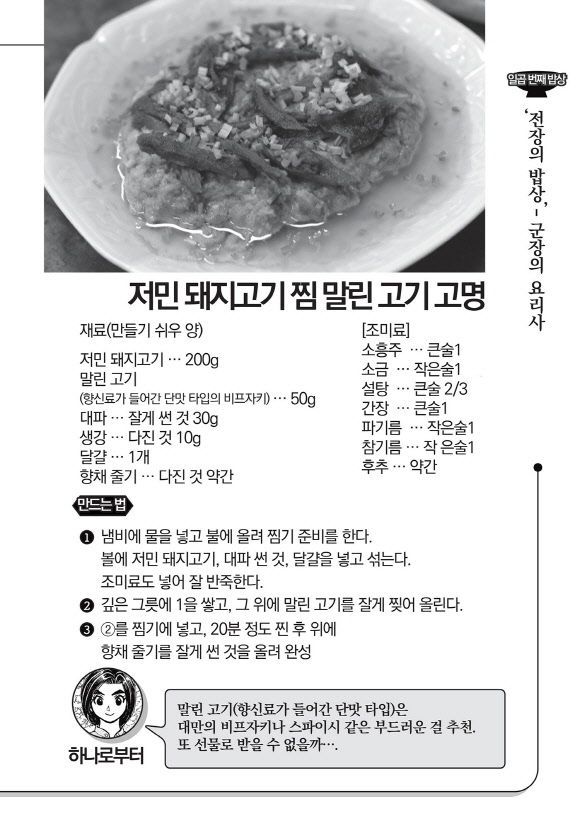 일곱 번째 밥상

'전장의 밥상' - 군장의 요리사

저민 돼지고기 찜 말린 고기 고명

재료(만들기 쉬우 양)

저민 돼지고기 … 200g
말린 고기
(향신료가 들어간 단맛 타입의 비프자키) … 50g
대파 … 잘게 썬 것 30g
생강 … 다진 것 10g
달걀 … 1개
향채 줄기 … 다진 것 약간

[조미료]
소흥주 … 큰술1
소금 … 작은술1
설탕 … 큰술 2/3
간장 … 큰술1
파기름 … 작은술1
참기름 … 작 은술1
후추 … 약간

만드는 법

❶ 냄비에 물을 넣고 불에 올려 찜기 준비를 한다. 볼에 저민 돼지고기, 대파 썬 것, 달걀을 넣고 섞는다. 조미료도 넣어 잘 반죽한다.
❷ 깊은 그릇에 1을 쌓고, 그 위에 말린 고기를 잘게 찢어 올린다.
❸ ②를 찜기에 넣고, 20분 정도 찐 후 위에 향채 줄기를 잘게 썬 것을 올려 완성

하나로부터

말린 고기(향신료가 들어간 단맛 타입)은 대만의 비프자키나 스파이시 같은 부드러운 걸 추천. 또 선물로 받을 수 없을까….